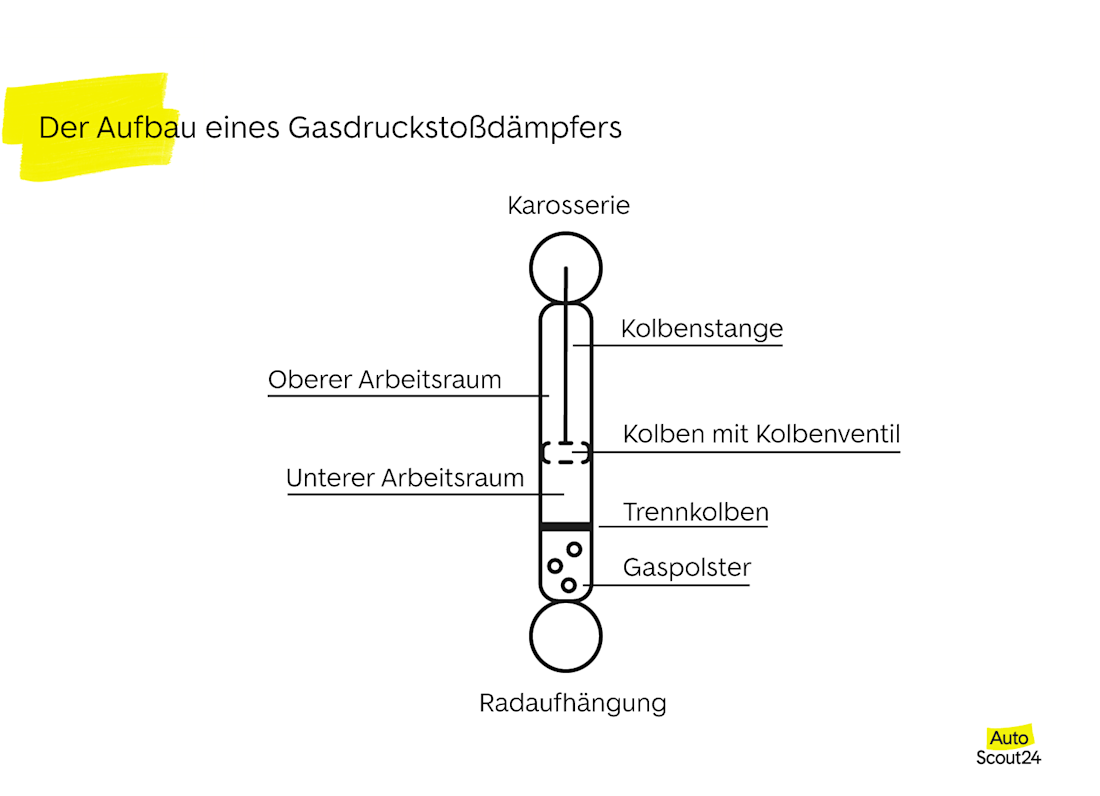 Der Aufbau eines Gasdruckstoßdämpfers

Karosserie

Kolbenstange

Oberer Arbeitsraum

Kolben mit Kolbenventil

Unterer Arbeitsraum

Trennkolben

Gaspolster

Radaufhängung

Auto
Scout24